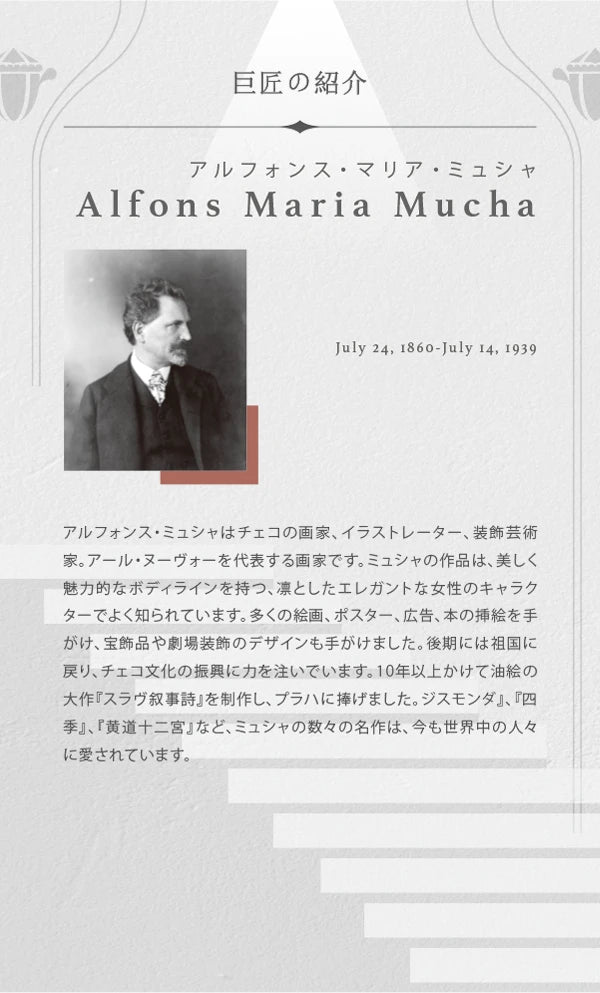 巨匠の紹介

アルフォンス・マリア・ミュシャ
Alfons Maria Mucha

July 24, 1860-July 14, 1939

アルフォンス・ミュシャはチェコの画家、イラストレーター、装飾芸術家。アール・ヌーヴォーを代表する画家です。ミュシャの作品は、美しく魅力的なボディラインを持つ、凛としたエレガントな女性のキャラクターでよく知られています。多くの絵画、ポスター、広告、本の挿絵を手がけ、宝飾品や劇場装飾のデザインも手がけました。後期には祖国に戻り、チェコ文化の振興に力を注いでいます。10年以上かけて油絵の大作『スラヴ叙事詩』を制作し、プラハに捧げました。ジスモンダ』、『四季』、『黄道十二宮』など、ミュシャの数々の名作は、今も世界中の人々に愛されています。